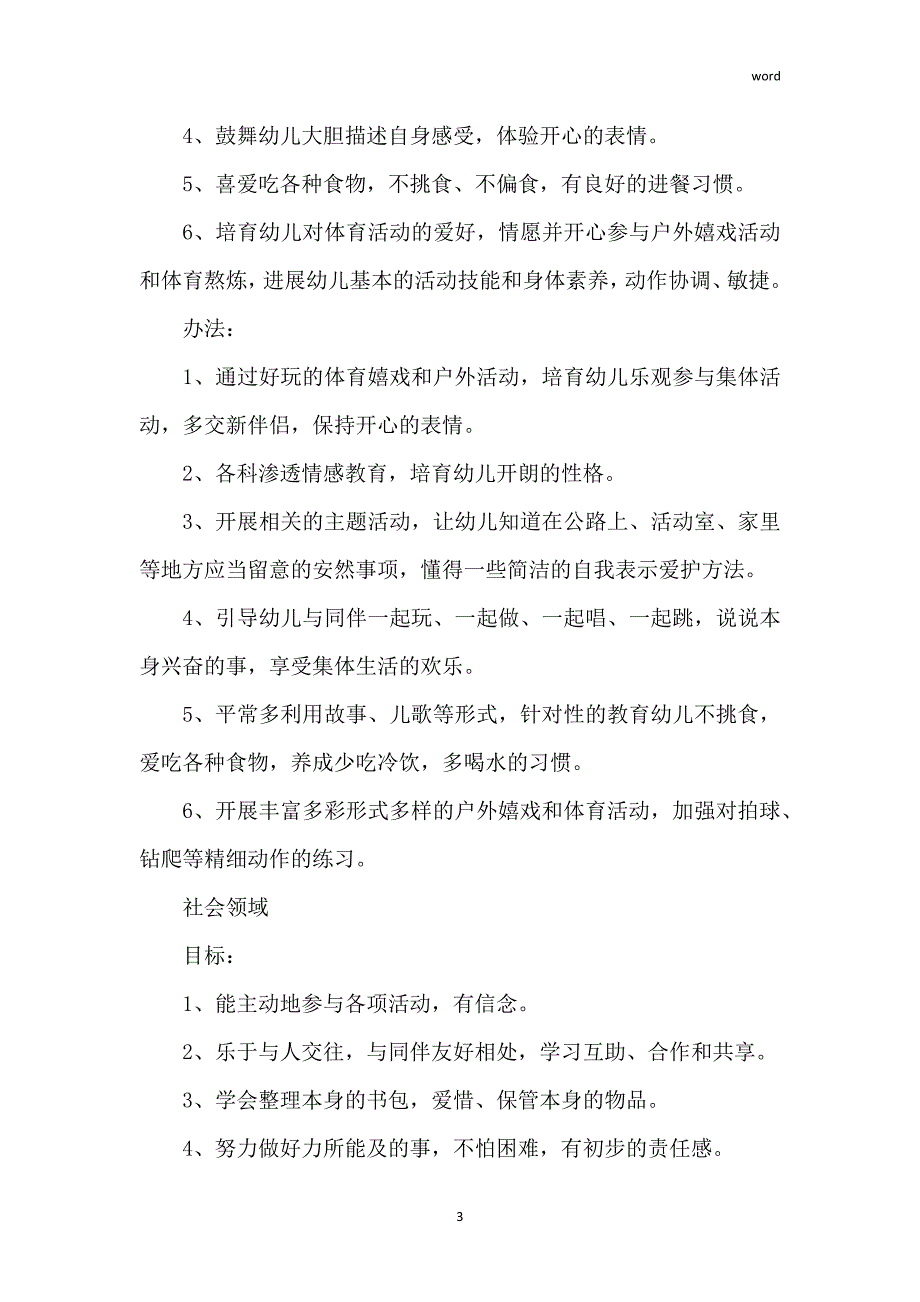 word

4、鼓舞幼儿大胆描述自身感受，体验开心的表情。

5、喜爱吃各种食物，不挑食、不偏食，有良好的进餐习惯。

6、培育幼儿对体育活动的爱好，情愿并开心参与户外嬉戏活动和体育熬炼，进展幼儿基本的活动技能和身体素养，动作协调、敏捷。

办法：

1、通过好玩的体育嬉戏和户外活动，培育幼儿乐观参与集体活动，多交新伴侣，保持开心的表情。

2、各科渗透情感教育，培育幼儿开朗的性格。

3、开展相关的主题活动，让幼儿知道在公路上、活动室、家里等地方应当留意的安然事项，懂得一些简洁的自我表示爱护方法。

4、引导幼儿与同伴一起玩、一起做、一起唱、一起跳，说说本身兴奋的事，享受集体生活的欢乐。

5、平常多利用故事、儿歌等形式，针对性的教育幼儿不挑食，爱吃各种食物，养成少吃冷饮，多喝水的习惯。

6、开展丰富多彩形式多样的户外嬉戏和体育活动，加强对拍球、钻爬等精细动作的练习。

社会领域

目标：

1、能主动地参与各项活动，有信念。

2、乐于与人交往，与同伴友好相处，学习互助、合作和共享。

3、学会整理本身的书包，爱惜、保管本身的物品。

4、努力做好力所能及的事，不怕困难，有初步的责任感。

3